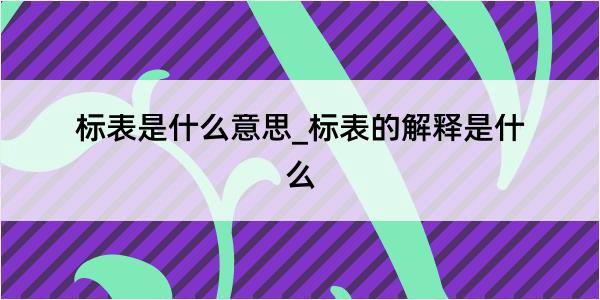 标表是什么意思_标表的解释是什么